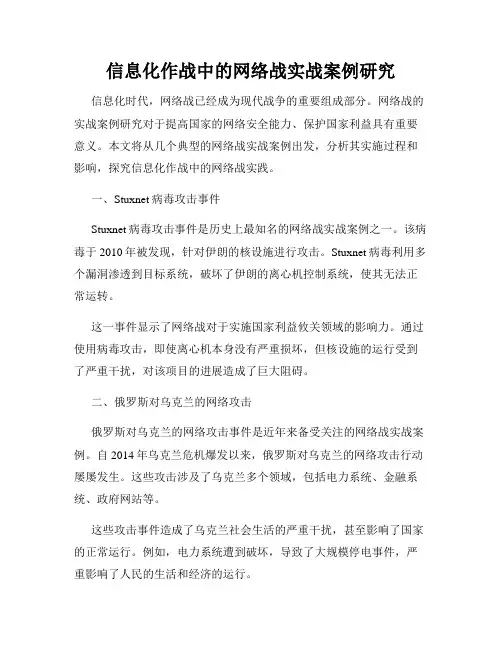 信息化作战中的网络战实战案例研究

信息化时代，网络战已经成为现代战争的重要组成部分。网络战的实战案例研究对于提高国家的网络安全能力、保护国家利益具有重要意义。本文将从几个典型的网络战实战案例出发，分析其实施过程和影响，探究信息化作战中的网络战实践。

一、Stuxnet 病毒攻击事件

Stuxnet 病毒攻击事件是历史上最知名的网络战实战案例之一。该病毒于 2010 年被发现，针对伊朗的核设施进行攻击。Stuxnet 病毒利用多个漏洞渗透到目标系统，破坏了伊朗的离心机控制系统，使其无法正常运转。

这一事件显示了网络战对于实施国家利益攸关领域的影响力。通过使用病毒攻击，即使离心机本身没有严重损坏，但核设施的运行受到了严重干扰，对该项目的进展造成了巨大阻碍。

二、俄罗斯对乌克兰的网络攻击

俄罗斯对乌克兰的网络攻击事件是近年来备受关注的网络战实战案例。自 2014 年乌克兰危机爆发以来，俄罗斯对乌克兰的网络攻击行动屡屡发生。这些攻击涉及了乌克兰多个领域，包括电力系统、金融系统、政府网站等。

这些攻击事件造成了乌克兰社会生活的严重干扰，甚至影响了国家的正常运行。例如，电力系统遭到破坏，导致了大规模停电事件，严重影响了人民的生活和经济的运行。